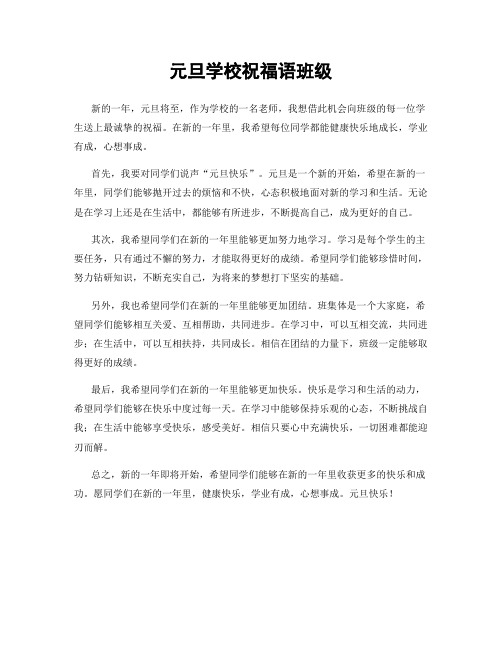 元旦学校祝福语班级

新的一年，元旦将至，作为学校的一名老师，我想借此机会向班级的每一位学生送上最诚挚的祝福。在新的一年里，我希望每位同学都能健康快乐地成长，学业有成，心想事成。

首先，我要对同学们说声“元旦快乐”。元旦是一个新的开始，希望在新的一年里，同学们能够抛开过去的烦恼和不快，心态积极地面对新的学习和生活。无论是在学习上还是在生活中，都能够有所进步，不断提高自己，成为更好的自己。

其次，我希望同学们在新的一年里能够更加努力地学习。学习是每个学生的主要任务，只有通过不懈的努力，才能取得更好的成绩。希望同学们能够珍惜时间，努力钻研知识，不断充实自己，为将来的梦想打下坚实的基础。

另外，我也希望同学们在新的一年里能够更加团结。班集体是一个大家庭，希望同学们能够相互关爱、互相帮助，共同进步。在学习中，可以互相交流，共同进步；在生活中，可以互相扶持，共同成长。相信在团结的力量下，班级一定能够取得更好的成绩。

最后，我希望同学们在新的一年里能够更加快乐。快乐是学习和生活的动力，希望同学们能够在快乐中度过每一天。在学习中能够保持乐观的心态，不断挑战自我；在生活中能够享受快乐，感受美好。相信只要心中充满快乐，一切困难都能迎刃而解。

总之，新的一年即将开始，希望同学们能够在新的一年里收获更多的快乐和成功。愿同学们在新的一年里，健康快乐，学业有成，心想事成。元旦快乐！